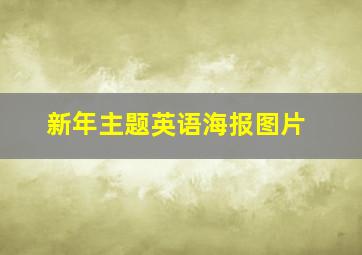 新年主题英语海报图片